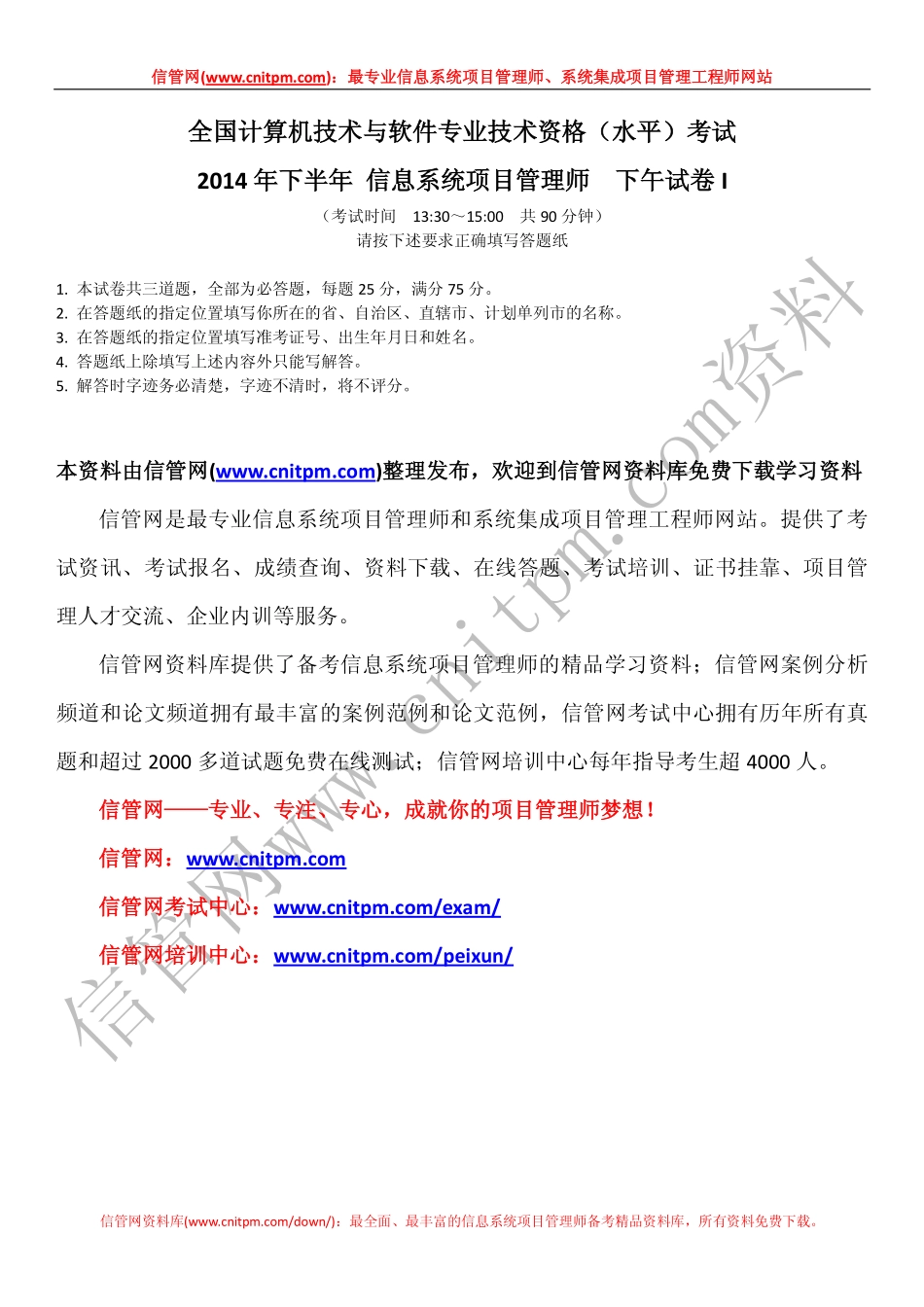 信管网(www.cnitpm.com)：最专业信息系统项目管理师、系统集成项目管理工程师网站

全国计算机技术与软件专业技术资格（水平）考试

2014 年下半年 信息系统项目管理师 下午试卷 I

（考试时间 13:30～15:00 共 90 分钟）
请按下述要求正确填写答题纸

1. 本试卷共三道题，全部为必答题，每题 25 分，满分 75 分。
2. 在答题纸的指定位置填写你所在的省、自治区、直辖市、计划单列市的名称。
3. 在答题纸的指定位置填写准考证号、出生年月日和姓名。
4. 答题纸上除填写上述内容外只能写解答。
5. 解答时字迹务必清楚，字迹不清时，将不评分。

本资料由信管网(www.cnitpm.com)整理发布，欢迎到信管网资料库免费下载学习资料

信管网是最专业信息系统项目管理师和系统集成项目管理工程师网站。提供了考试资讯、考试报名、成绩查询、资料下载、在线答题、考试培训、证书挂靠、项目管理人才交流、企业内训等服务。

信管网资料库提供了备考信息系统项目管理师的精品学习资料；信管网案例分析频道和论文频道拥有最丰富的案例范例和论文范例，信管网考试中心拥有历年所有真题和超过 2000 多道试题免费在线测试；信管网培训中心每年指导考生超 4000 人。

信管网——专业、专注、专心，成就你的项目管理师梦想！

信管网：www.cnitpm.com

信管网考试中心：www.cnitpm.com/exam/

信管网培训中心：www.cnitpm.com/peixun/

信管网www.cnitpm.com资料

信管网资料库(www.cnitpm.com/down/)：最全面、最丰富的信息系统项目管理师备考精品资料库，所有资料免费下载。